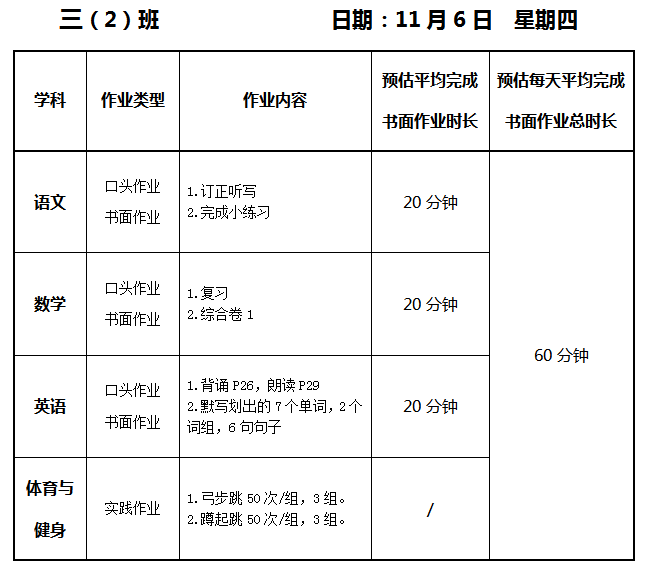 三（2）班 日期：11月6日 星期四

| 学科 | 作业类型 | 作业内容 | 预估平均完成书面作业时长 | 预估每天平均完成书面作业总时长 |
|---|---|---|---|---|
| 语文 | 口头作业 书面作业 | 1.订正听写 2.完成小练习 | 20分钟 | 60分钟 |
| 数学 | 口头作业 书面作业 | 1.复习 2.综合卷1 | 20分钟 | |
| 英语 | 口头作业 书面作业 | 1.背诵P26，朗读P29 2.默写划出的7个单词，2个词组，6句句子 | 20分钟 | |
| 体育与健身 | 实践作业 | 1.弓步跳50次/组，3组。 2.蹲起跳50次/组，3组。 | / | |